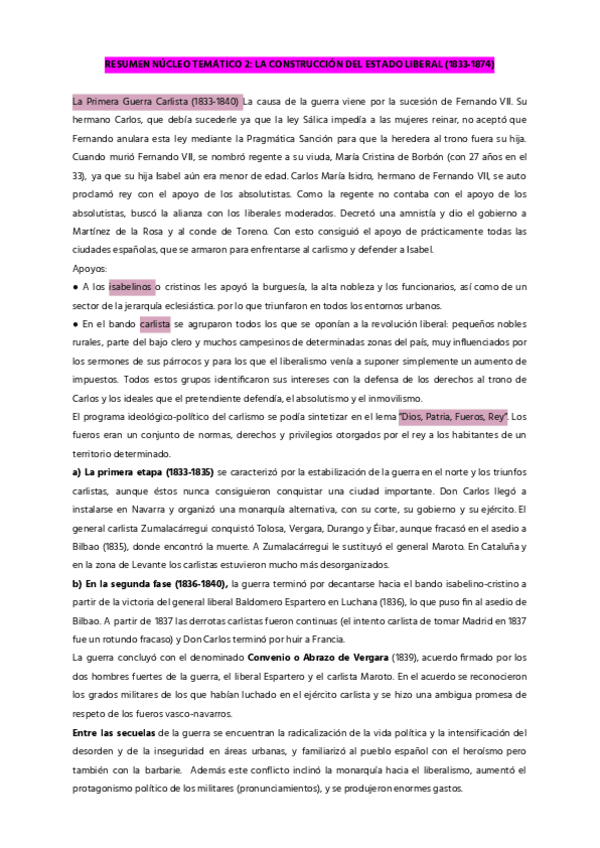 RESUMEN NÚCLEO TEMÁTICO 2: LA CONSTRUCCIÓN DEL ESTADO LIBERAL (1833-1874)

La Primera Guerra Carlista (1833-1840) La causa de la guerra viene por la sucesión de Fernando VII. Su hermano Carlos, que debía sucederle ya que la ley Sálica impedía a las mujeres reinar, no aceptó que Fernando anulara esta ley mediante la Pragmática Sanción para que la heredera al trono fuera su hija. Cuando murió Fernando VII, se nombró regente a su viuda, María Cristina de Borbón (con 27 años en el 33), ya que su hija Isabel aún era menor de edad. Carlos María Isidro, hermano de Fernando VII, se auto proclamó rey con el apoyo de los absolutistas. Como la regente no contaba con el apoyo de los absolutistas, buscó la alianza con los liberales moderados. Decretó una amnistía y dio el gobierno a Martínez de la Rosa y al conde de Toreno. Con esto consiguió el apoyo de prácticamente todas las ciudades españolas, que se armaron para enfrentarse al carlismo y defender a Isabel.
Apoyos:
● A los isabelinos o cristinos les apoyó la burguesía, la alta nobleza y los funcionarios, así como de un sector de la jerarquía eclesiástica. por lo que triunfaron en todos los entornos urbanos.
● En el bando carlista se agruparon todos los que se oponían a la revolución liberal: pequeños nobles rurales, parte del bajo clero y muchos campesinos de determinadas zonas del país, muy influenciados por los sermones de sus párrocos y para los que el liberalismo venía a suponer simplemente un aumento de impuestos. Todos estos grupos identificaron sus intereses con la defensa de los derechos al trono de Carlos y los ideales que el pretendiente defendía, el absolutismo y el inmovilismo.
El programa ideológico-político del carlismo se podía sintetizar en el lema "Dios, Patria, Fueros, Rey". Los fueros eran un conjunto de normas, derechos y privilegios otorgados por el rey a los habitantes de un territorio determinado.
a) La primera etapa (1833-1835) se caracterizó por la estabilización de la guerra en el norte y los triunfos carlistas, aunque éstos nunca consiguieron conquistar una ciudad importante. Don Carlos llegó a instalarse en Navarra y organizó una monarquía alternativa, con su corte, su gobierno y su ejército. El general carlista Zumalacárregui conquistó Tolosa, Vergara, Durango y Éibar, aunque fracasó en el asedio a Bilbao (1835), donde encontró la muerte. A Zumalacárregui le sustituyó el general Maroto. En Cataluña y en la zona de Levante los carlistas estuvieron mucho más desorganizados.
b) En la segunda fase (1836-1840), la guerra terminó por decantarse hacia el bando isabelino-cristino a partir de la victoria del general liberal Baldomero Espartero en Luchana (1836), lo que puso fin al asedio de Bilbao. A partir de 1837 las derrotas carlistas fueron continuas (el intento carlista de tomar Madrid en 1837 fue un rotundo fracaso) y Don Carlos terminó por huir a Francia.
La guerra concluyó con el denominado Convenio o Abrazo de Vergara (1839), acuerdo firmado por los dos hombres fuertes de la guerra, el liberal Espartero y el carlista Maroto. En el acuerdo se reconocieron los grados militares de los que habían luchado en el ejército carlista y se hizo una ambigua promesa de respeto de los fueros vasco-navarros.
Entre las secuelas de la guerra se encuentran la radicalización de la vida política y la intensificación del desorden y de la inseguridad en áreas urbanas, y familiarizó al pueblo español con el heroísmo pero también con la barbarie. Además este conflicto inclinó la monarquía hacia el liberalismo, aumentó el protagonismo político de los militares (pronunciamientos), y se produjeron enormes gastos.